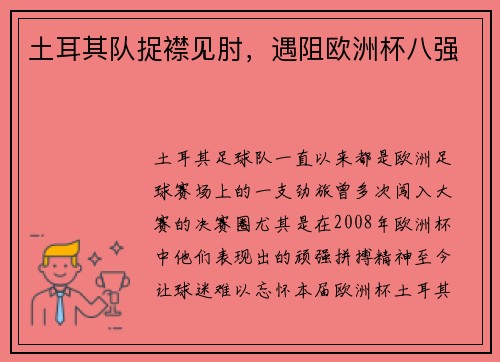 土耳其队捉襟见肘，遇阻欧洲杯八强

土耳其足球队一直以来都是欧洲足球赛场上的一支劲旅曾多次闯入大赛的决赛圈尤其是在2008年欧洲杯中他们表现出的顽强拼搏精神至今让球迷难以忘怀本届欧洲杯土耳其